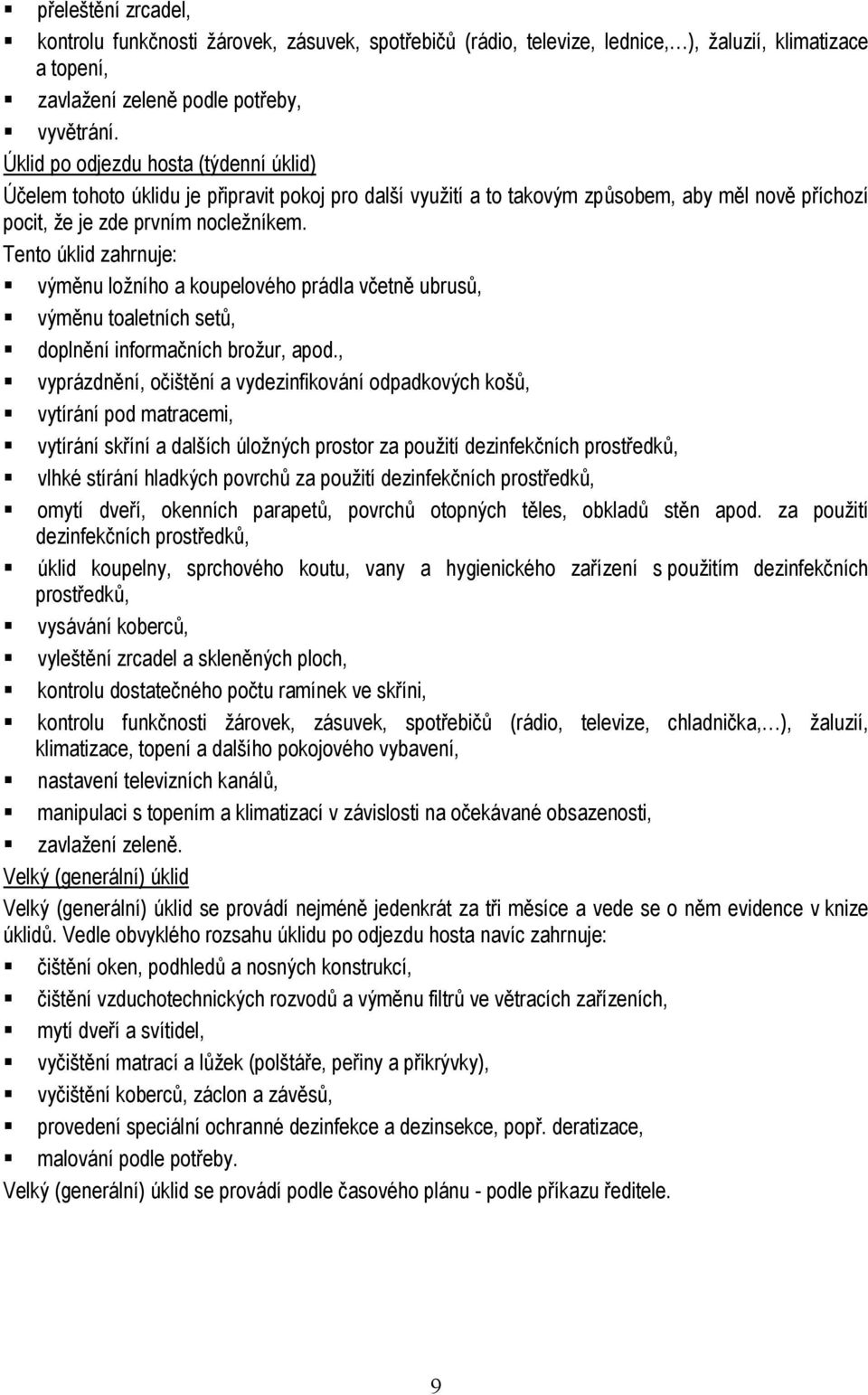 ▪ přeleštění zrcadel,
▪ kontrolu funkčnosti žárovek, zásuvek, spotřebičů (rádio, televize, lednice,…), žaluzií, klimatizace a topení,
▪ zavlažení zeleně podle potřeby,
▪ vyvětrání.

Úklid po odjezdu hosta (týdenní úklid)

Účelem tohoto úklidu je připravit pokoj pro další využití a to takovým způsobem, aby měl nově příchozí pocit, že je zde prvním nocležníkem.

Tento úklid zahrnuje:
▪ výměnu ložního a koupelového prádla včetně ubrusů,
▪ výměnu toaletních setů,
▪ doplnění informačních brožur, apod.,
▪ vyprázdnění, očištění a vydezinfikování odpadkových košů,
▪ vytírání pod matracemi,
▪ vytírání skříní a dalších úložných prostor za použití dezinfekčních prostředků,
▪ vlhké stírání hladkých povrchů za použití dezinfekčních prostředků,
▪ omytí dveří, okenních parapetů, povrchů otopných těles, obkladů stěn apod. za použití dezinfekčních prostředků,
▪ úklid koupelny, sprchového koutu, vany a hygienického zařízení s použitím dezinfekčních prostředků,
▪ vysávání koberců,
▪ vyleštění zrcadel a skleněných ploch,
▪ kontrolu dostatečného počtu ramínek ve skříni,
▪ kontrolu funkčnosti žárovek, zásuvek, spotřebičů (rádio, televize, chladnička,…), žaluzií, klimatizace, topení a dalšího pokojového vybavení,
▪ nastavení televizních kanálů,
▪ manipulaci s topením a klimatizací v závislosti na očekávané obsazenosti,
▪ zavlažení zeleně.

Velký (generální) úklid

Velký (generální) úklid se provádí nejméně jedenkrát za tři měsíce a vede se o něm evidence v knize úklidů. Vedle obvyklého rozsahu úklidu po odjezdu hosta navíc zahrnuje:
▪ čištění oken, podhledů a nosných konstrukcí,
▪ čištění vzduchotechnických rozvodů a výměnu filtrů ve větracích zařízeních,
▪ mytí dveří a svítidel,
▪ vyčištění matrací a lůžek (polštáře, peřiny a přikrývky),
▪ vyčištění koberců, záclon a závěsů,
▪ provedení speciální ochranné dezinfekce a dezinsekce, popř. deratizace,
▪ malování podle potřeby.

Velký (generální) úklid se provádí podle časového plánu - podle příkazu ředitele.

9